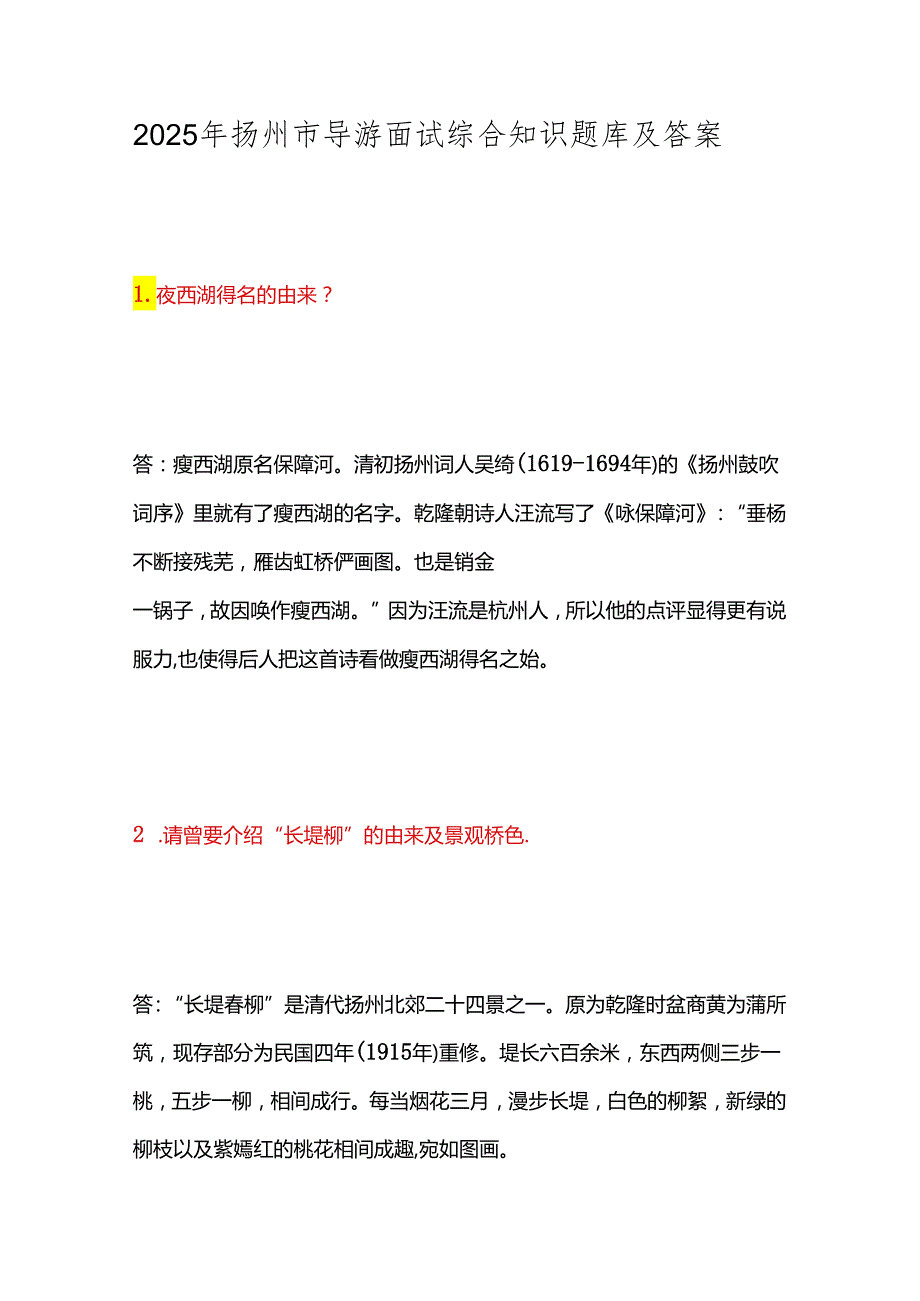 2025年扬州市导游面试综合知识题库及答案

1. 夜西湖得名的由来？

答：瘦西湖原名保障河。清初扬州词人吴绮(1619-1694年)的《扬州鼓吹词序》里就有了瘦西湖的名字。乾隆朝诗人汪流写了《咏保障河》：“垂杨不断接残芜，雁齿虹桥俨画图。也是销金
一锅子，故因唤作瘦西湖。”因为汪流是杭州人，所以他的点评显得更有说服力,也使得后人把这首诗看做瘦西湖得名之始。

2 .请曾要介绍“长堤柳”的由来及景观桥色.

答：“长堤春柳”是清代扬州北郊二十四景之一。原为乾隆时盆商黄为蒲所筑，现存部分为民国四年(1915年)重修。堤长六百余米，东西两侧三步一桃，五步一柳，相间成行。每当烟花三月，漫步长堤，白色的柳絮，新绿的柳枝以及紫嫣红的桃花相间成趣,宛如图画。